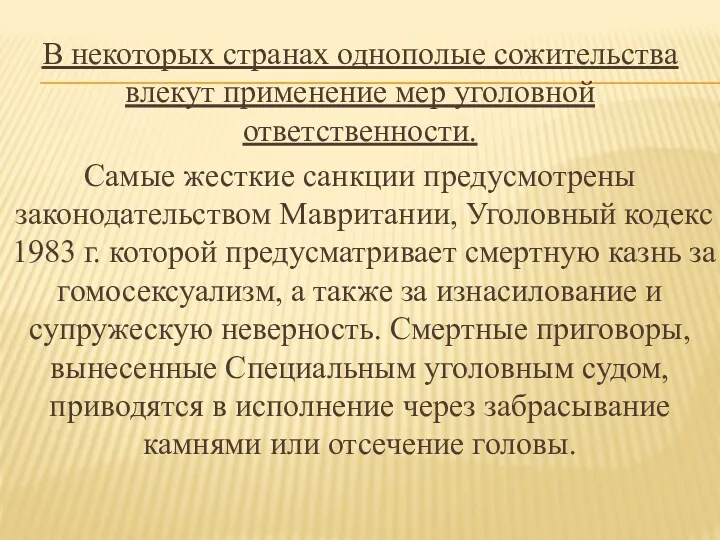 В некоторых странах однополые сожительства влекут применение мер уголовной ответственности.

Самые жесткие санкции предусмотрены законодательством Мавритании, Уголовный кодекс 1983 г. которой предусматривает смертную казнь за гомосексуализм, а также за изнасилование и супружескую неверность. Смертные приговоры, вынесенные Специальным уголовным судом, приводятся в исполнение через забрасывание камнями или отсечение головы.